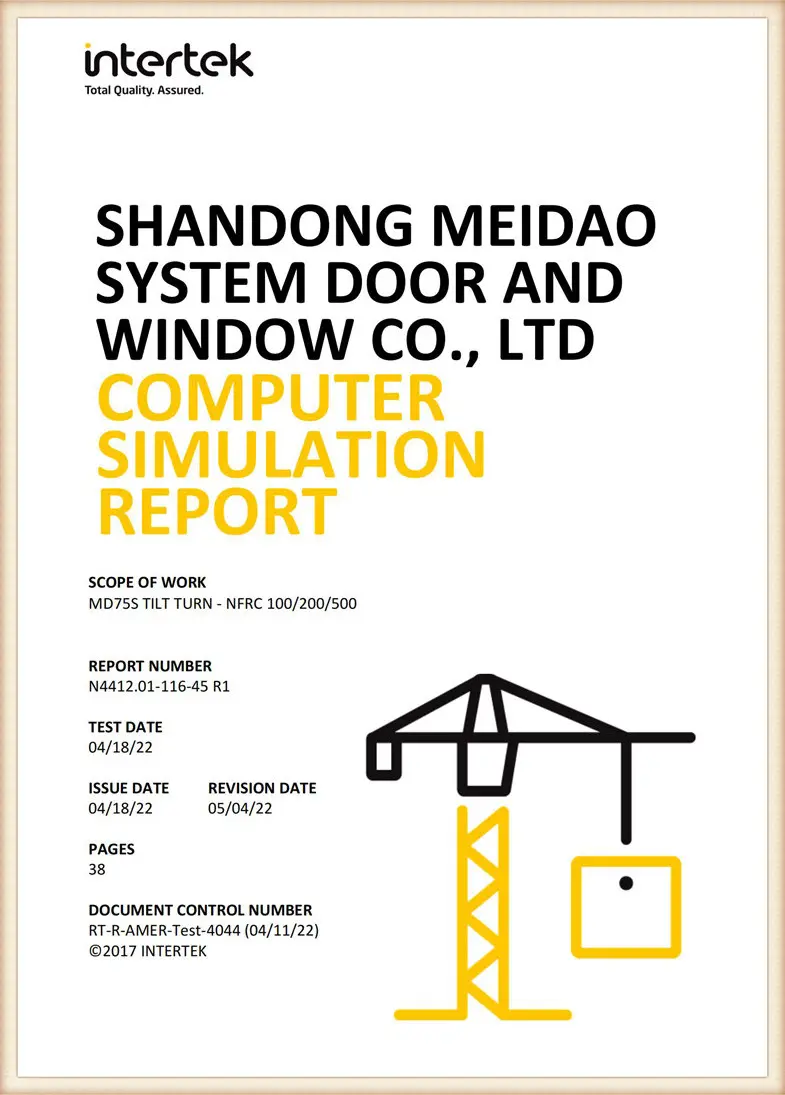 intertek
Total Quality. Assured.

SHANDONG MEIDAO SYSTEM DOOR AND WINDOW CO., LTD
COMPUTER SIMULATION REPORT

SCOPE OF WORK
MD75S TILT TURN - NFRC 100/200/500

REPORT NUMBER
N4412.01-116-45 R1

TEST DATE
04/18/22

ISSUE DATE
04/18/22

REVISION DATE
05/04/22

PAGES
38

DOCUMENT CONTROL NUMBER
RT-R-AMER-Test-4044 (04/11/22)
©2017 INTERTEK